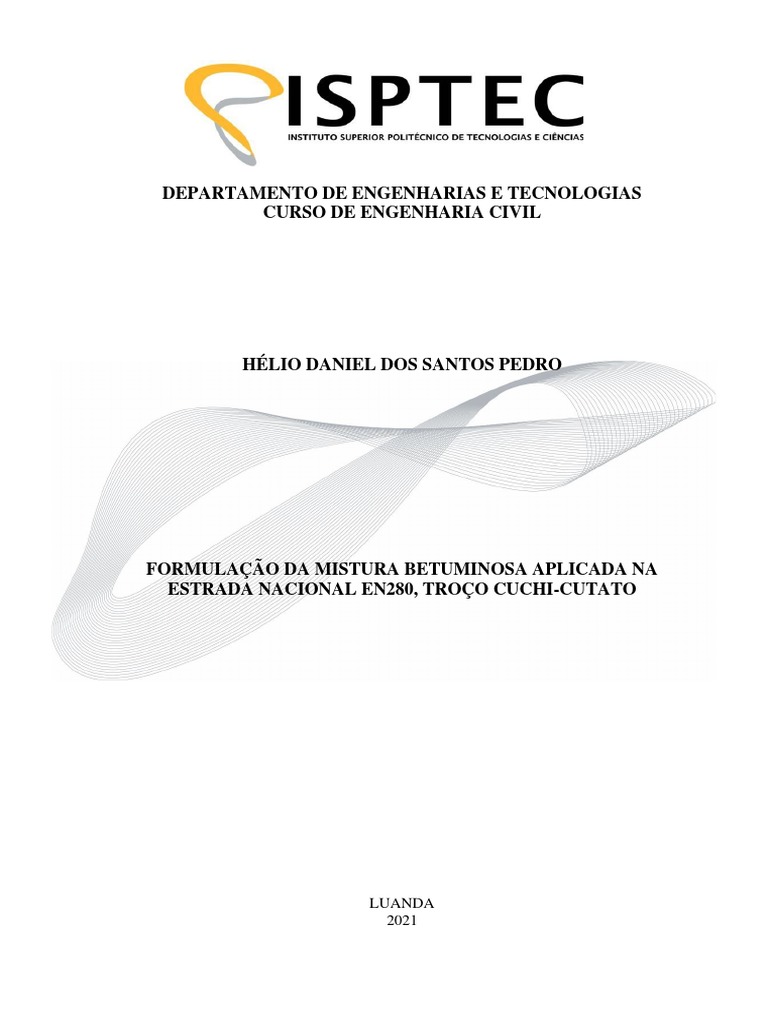 ISPTEC
INSTITUTO SUPERIOR POLITÉCNICO DE TECNOLOGIAS E CIÊNCIAS

DEPARTAMENTO DE ENGENHARIAS E TECNOLOGIAS
CURSO DE ENGENHARIA CIVIL

HÉLIO DANIEL DOS SANTOS PEDRO

FORMULAÇÃO DA MISTURA BETUMINOSA APLICADA NA ESTRADA NACIONAL EN280, TROÇO CUCHI-CUTATO

LUANDA
2021